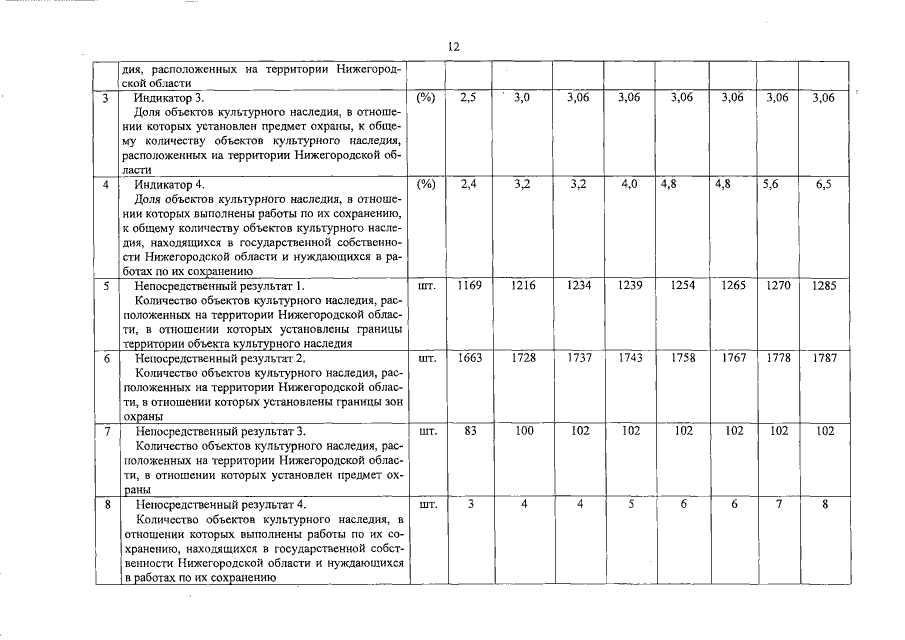 12

| | дия, расположенных на территории Нижегородской области | | | | | | | | | |
|---|---|---|---|---|---|---|---|---|---|---|
| 3 | Индикатор 3. Доля объектов культурного наследия, в отношении которых установлен предмет охраны, к общему количеству объектов культурного наследия, расположенных на территории Нижегородской области | (%) | 2,5 | 3,0 | 3,06 | 3,06 | 3,06 | 3,06 | 3,06 | 3,06 |
| 4 | Индикатор 4. Доля объектов культурного наследия, в отношении которых выполнены работы по их сохранению, к общему количеству объектов культурного наследия, находящихся в государственной собственности Нижегородской области и нуждающихся в работах по их сохранению | (%) | 2,4 | 3,2 | 3,2 | 4,0 | 4,8 | 4,8 | 5,6 | 6,5 |
| 5 | Непосредственный результат 1. Количество объектов культурного наследия, расположенных на территории Нижегородской области, в отношении которых установлены границы территории объекта культурного наследия | шт. | 1169 | 1216 | 1234 | 1239 | 1254 | 1265 | 1270 | 1285 |
| 6 | Непосредственный результат 2. Количество объектов культурного наследия, расположенных на территории Нижегородской области, в отношении которых установлены границы зон охраны | шт. | 1663 | 1728 | 1737 | 1743 | 1758 | 1767 | 1778 | 1787 |
| 7 | Непосредственный результат 3. Количество объектов культурного наследия, расположенных на территории Нижегородской области, в отношении которых установлен предмет охраны | шт. | 83 | 100 | 102 | 102 | 102 | 102 | 102 | 102 |
| 8 | Непосредственный результат 4. Количество объектов культурного наследия, в отношении которых выполнены работы по их сохранению, находящихся в государственной собственности Нижегородской области и нуждающихся в работах по их сохранению | шт. | 3 | 4 | 4 | 5 | 6 | 6 | 7 | 8 |